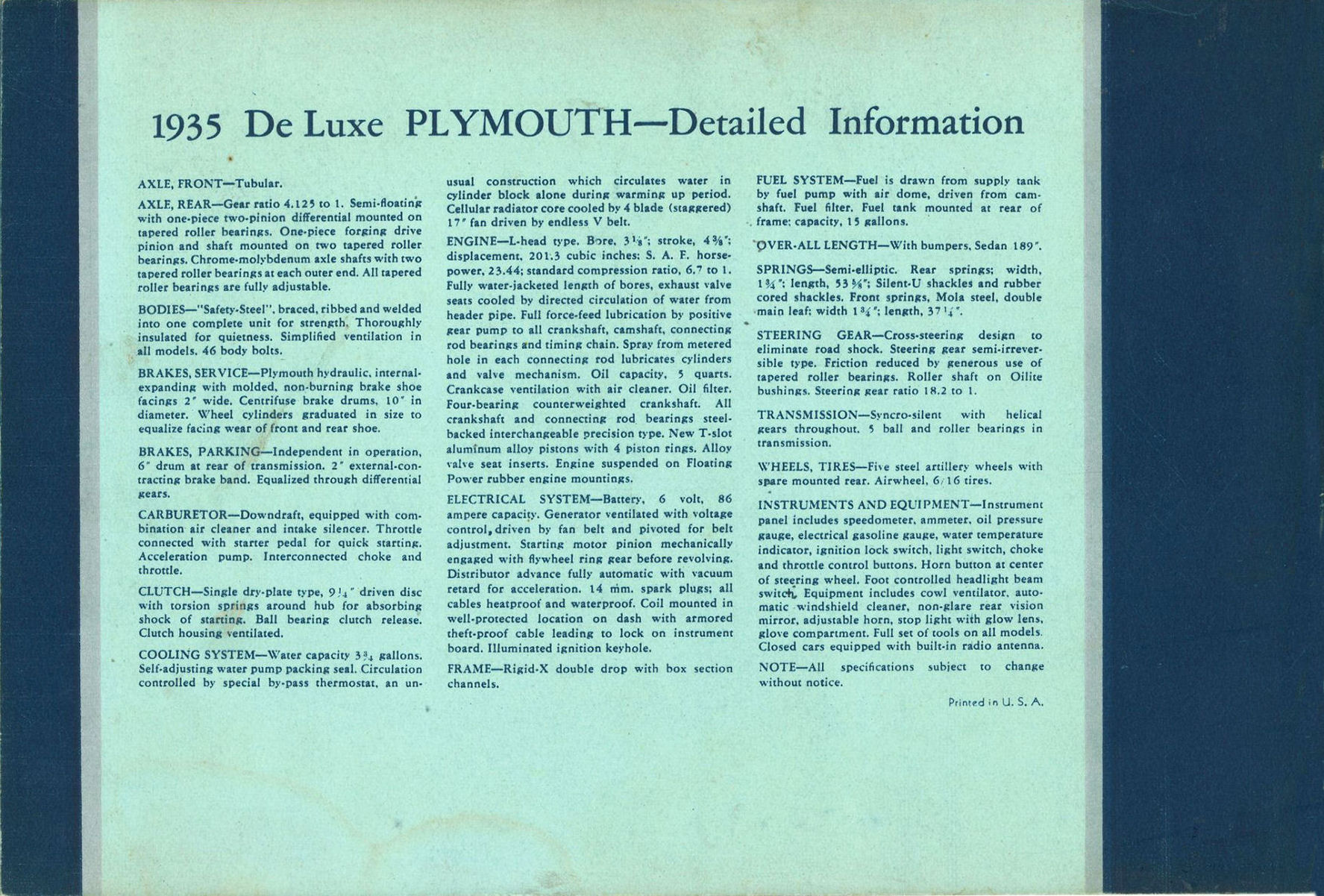 1935 De Luxe PLYMOUTH—Detailed Information

AXLE, FRONT—Tubular.

AXLE, REAR—Gear ratio 4.125 to 1. Semi-floating with one-piece two-pinion differential mounted on tapered roller bearings. One-piece forging drive pinion and shaft mounted on two tapered roller bearings. Chrome-molybdenum axle shafts with two tapered roller bearings at each outer end. All tapered roller bearings are fully adjustable.

BODIES—"Safety-Steel", braced, ribbed and welded into one complete unit for strength. Thoroughly insulated for quietness. Simplified ventilation in all models. 46 body bolts.

BRAKES, SERVICE—Plymouth hydraulic, internal-expanding with molded, non-burning brake shoe facings 2" wide. Centrifuse brake drums, 10" in diameter. Wheel cylinders graduated in size to equalize facing wear of front and rear shoe.

BRAKES, PARKING—Independent in operation, 6" drum at rear of transmission. 2" external-contracting brake band. Equalized through differential gears.

CARBURETOR—Downdraft, equipped with combination air cleaner and intake silencer. Throttle connected with starter pedal for quick starting. Acceleration pump. Interconnected choke and throttle.

CLUTCH—Single dry-plate type, $9\frac{1}{4}$" driven disc with torsion springs around hub for absorbing shock of starting. Ball bearing clutch release. Clutch housing ventilated.

COOLING SYSTEM—Water capacity $3\frac{3}{4}$ gallons. Self-adjusting water pump packing seal. Circulation controlled by special by-pass thermostat, an unusual construction which circulates water in cylinder block alone during warming up period. Cellular radiator core cooled by 4 blade (staggered) 17" fan driven by endless V belt.

ENGINE—L-head type. Bore, $3\frac{1}{8}$"; stroke, $4\frac{3}{8}$"; displacement, 201.3 cubic inches; S. A. F. horsepower, 23.44; standard compression ratio, 6.7 to 1. Fully water-jacketed length of bores, exhaust valve seats cooled by directed circulation of water from header pipe. Full force-feed lubrication by positive gear pump to all crankshaft, camshaft, connecting rod bearings and timing chain. Spray from metered hole in each connecting rod lubricates cylinders and valve mechanism. Oil capacity, 5 quarts. Crankcase ventilation with air cleaner. Oil filter. Four-bearing counterweighted crankshaft. All crankshaft and connecting rod bearings steel-backed interchangeable precision type. New T-slot aluminum alloy pistons with 4 piston rings. Alloy valve seat inserts. Engine suspended on Floating Power rubber engine mountings.

ELECTRICAL SYSTEM—Battery, 6 volt, 86 ampere capacity. Generator ventilated with voltage control, driven by fan belt and pivoted for belt adjustment. Starting motor pinion mechanically engaged with flywheel ring gear before revolving. Distributor advance fully automatic with vacuum retard for acceleration. 14 mm. spark plugs; all cables heatproof and waterproof. Coil mounted in well-protected location on dash with armored theft-proof cable leading to lock on instrument board. Illuminated ignition keyhole.

FRAME—Rigid-X double drop with box section channels.

FUEL SYSTEM—Fuel is drawn from supply tank by fuel pump with air dome, driven from camshaft. Fuel filter. Fuel tank mounted at rear of frame; capacity, 15 gallons.

OVER-ALL LENGTH—With bumpers, Sedan 189".

SPRINGS—Semi-elliptic. Rear springs; width, $1\frac{3}{4}$"; length, $53\frac{5}{8}$"; Silent-U shackles and rubber cored shackles. Front springs, Mola steel, double main leaf; width $1\frac{3}{4}$"; length, $37\frac{1}{4}$".

STEERING GEAR—Cross-steering design to eliminate road shock. Steering gear semi-irreversible type. Friction reduced by generous use of tapered roller bearings. Roller shaft on Oilite bushings. Steering gear ratio 18.2 to 1.

TRANSMISSION—Syncro-silent with helical gears throughout. 5 ball and roller bearings in transmission.

WHEELS, TIRES—Five steel artillery wheels with spare mounted rear. Airwheel, 6/16 tires.

INSTRUMENTS AND EQUIPMENT—Instrument panel includes speedometer, ammeter, oil pressure gauge, electrical gasoline gauge, water temperature indicator, ignition lock switch, light switch, choke and throttle control buttons. Horn button at center of steering wheel. Foot controlled headlight beam switch. Equipment includes cowl ventilator, automatic windshield cleaner, non-glare rear vision mirror, adjustable horn, stop light with glow lens, glove compartment. Full set of tools on all models. Closed cars equipped with built-in radio antenna.

NOTE—All specifications subject to change without notice.

Printed in U. S. A.